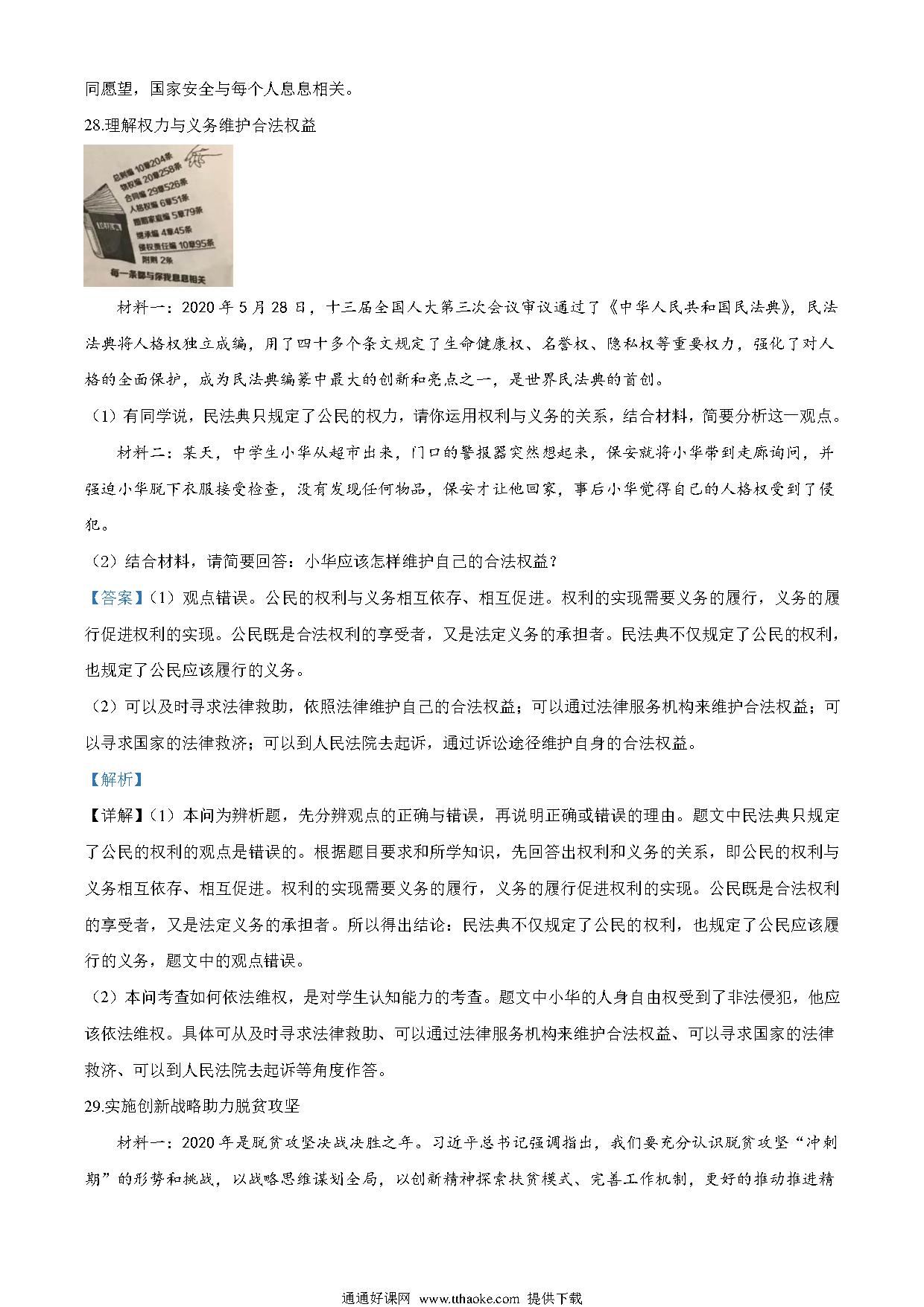 同愿望，国家安全与每个人息息相关。

28.理解权力与义务维护合法权益

总则编 10章204条
物权编 20章258条
合同编 29章526条
人格权编 6章51条
婚姻家庭编 5章79条
继承编 4章45条
侵权责任编 10章95条
附则 2条
每一条都与你我息息相关

材料一：2020 年 5 月 28 日，十三届全国人大第三次会议审议通过了《中华人民共和国民法典》，民法法典将人格权独立成编，用了四十多个条文规定了生命健康权、名誉权、隐私权等重要权力，强化了对人格的全面保护，成为民法典编纂中最大的创新和亮点之一，是世界民法典的首创。

（1）有同学说，民法典只规定了公民的权力，请你运用权利与义务的关系，结合材料，简要分析这一观点。

材料二：某天，中学生小华从超市出来，门口的警报器突然想起来，保安就将小华带到走廊询问，并强迫小华脱下衣服接受检查，没有发现任何物品，保安才让他回家，事后小华觉得自己的人格权受到了侵犯。

（2）结合材料，请简要回答：小华应该怎样维护自己的合法权益？

【答案】（1）观点错误。公民的权利与义务相互依存、相互促进。权利的实现需要义务的履行，义务的履行促进权利的实现。公民既是合法权利的享受者，又是法定义务的承担者。民法典不仅规定了公民的权利，也规定了公民应该履行的义务。

（2）可以及时寻求法律救助，依照法律维护自己的合法权益；可以通过法律服务机构来维护合法权益；可以寻求国家的法律救济；可以到人民法院去起诉，通过诉讼途径维护自身的合法权益。

【解析】

【详解】（1）本问为辨析题，先分辨观点的正确与错误，再说明正确或错误的理由。题文中民法典只规定了公民的权利的观点是错误的。根据题目要求和所学知识，先回答出权利和义务的关系，即公民的权利与义务相互依存、相互促进。权利的实现需要义务的履行，义务的履行促进权利的实现。公民既是合法权利的享受者，又是法定义务的承担者。所以得出结论：民法典不仅规定了公民的权利，也规定了公民应该履行的义务，题文中的观点错误。

（2）本问考查如何依法维权，是对学生认知能力的考查。题文中小华的人身自由权受到了非法侵犯，他应该依法维权。具体可从及时寻求法律救助、可以通过法律服务机构来维护合法权益、可以寻求国家的法律救济、可以到人民法院去起诉等角度作答。

29.实施创新战略助力脱贫攻坚

材料一：2020 年是脱贫攻坚决战决胜之年。习近平总书记强调指出，我们要充分认识脱贫攻坚“冲刺期”的形势和挑战，以战略思维谋划全局，以创新精神探索扶贫模式、完善工作机制，更好的推动推进精

通通好课网 www.tthaoke.com 提供下载